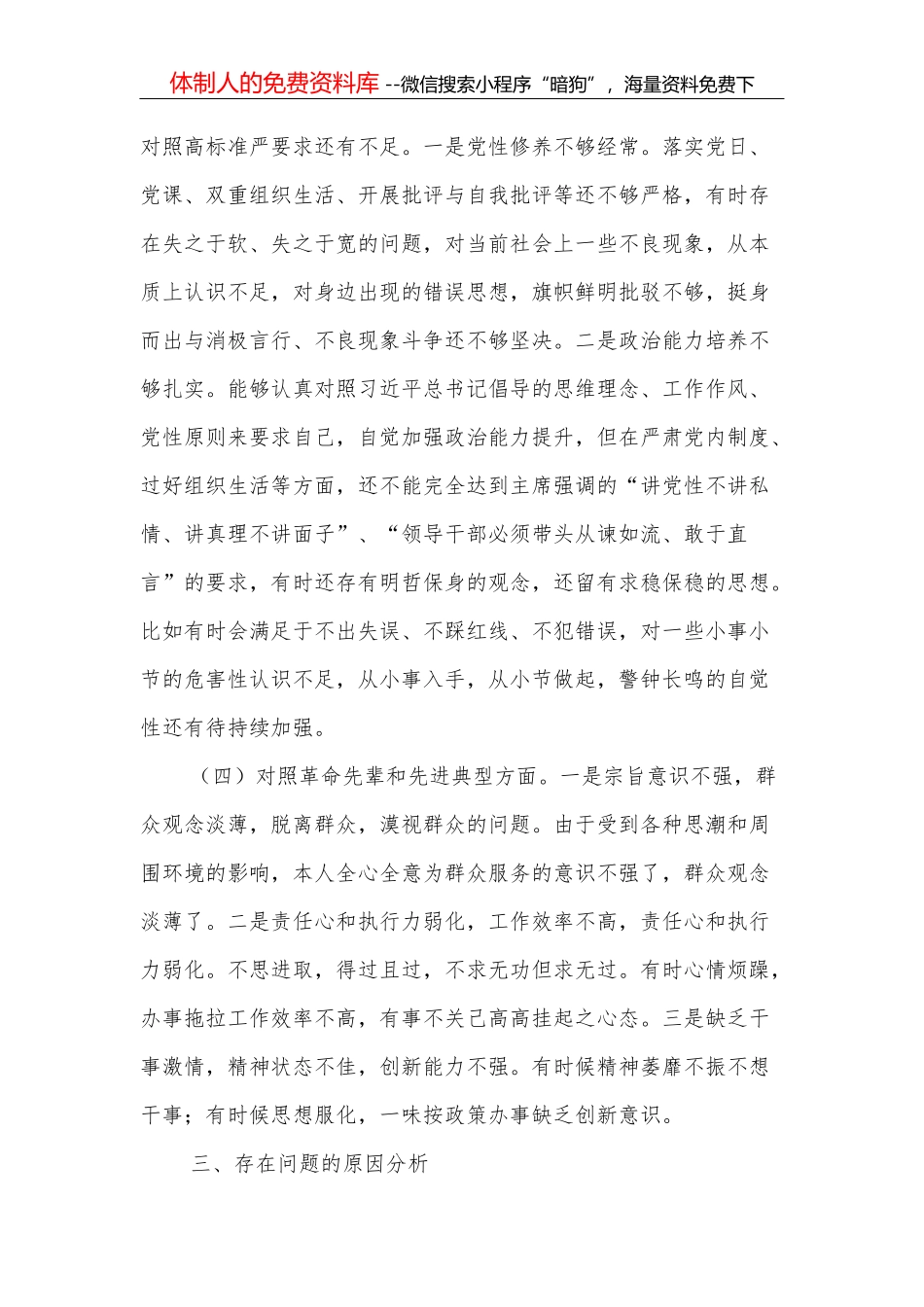 体制人的免费资料库--微信搜索小程序“暗狗”，海量资料免费下

对照高标准严要求还有不足。一是党性修养不够经常。落实党日、党课、双重组织生活、开展批评与自我批评等还不够严格，有时存在失之于软、失之于宽的问题，对当前社会上一些不良现象，从本质上认识不足，对身边出现的错误思想，旗帜鲜明批驳不够，挺身而出与消极言行、不良现象斗争还不够坚决。二是政治能力培养不够扎实。能够认真对照习近平总书记倡导的思维理念、工作作风、党性原则来要求自己，自觉加强政治能力提升，但在严肃党内制度、过好组织生活等方面，还不能完全达到主席强调的“讲党性不讲私情、讲真理不讲面子”、“领导干部必须带头从谏如流、敢于直言”的要求，有时还存有明哲保身的观念，还留有求稳保稳的思想。比如有时会满足于不出失误、不踩红线、不犯错误，对一些小事小节的危害性认识不足，从小事入手，从小节做起，警钟长鸣的自觉性还有待持续加强。

（四）对照革命先辈和先进典型方面。一是宗旨意识不强，群众观念淡薄，脱离群众，漠视群众的问题。由于受到各种思潮和周围环境的影响，本人全心全意为群众服务的意识不强了，群众观念淡薄了。二是责任心和执行力弱化，工作效率不高，责任心和执行力弱化。不思进取，得过且过，不求无功但求无过。有时心情烦躁，办事拖拉工作效率不高，有事不关己高高挂起之心态。三是缺乏干事激情，精神状态不佳，创新能力不强。有时候精神萎靡不振不想干事；有时候思想服化，一味按政策办事缺乏创新意识。

三、存在问题的原因分析